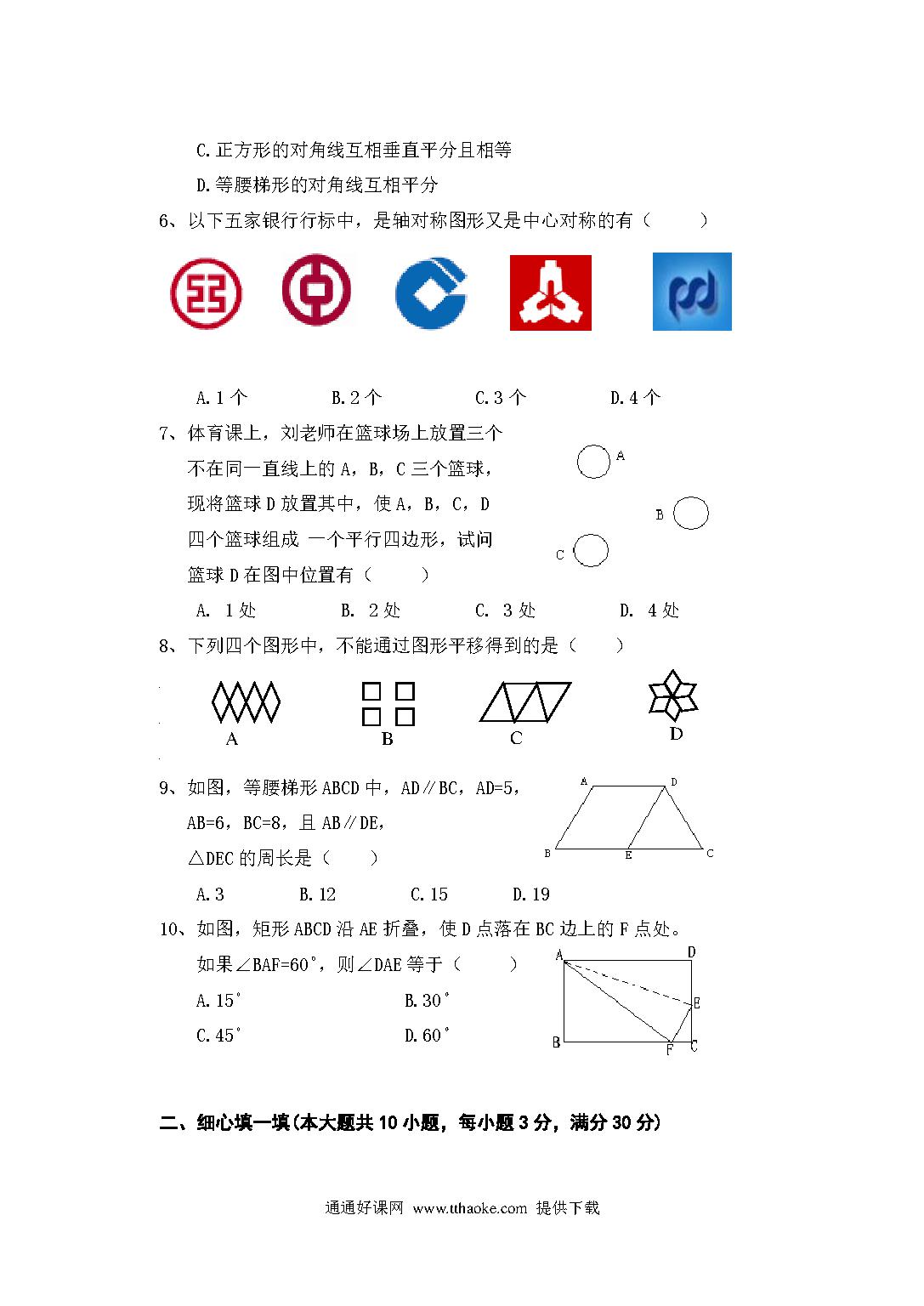 C.正方形的对角线互相垂直平分且相等

D.等腰梯形的对角线互相平分

6、以下五家银行行标中，是轴对称图形又是中心对称的有（　　）

A.1个　　B.2个　　C.3个　　D.4个

7、体育课上，刘老师在篮球场上放置三个不在同一直线上的A，B，C三个篮球，现将篮球D放置其中，使A，B，C，D四个篮球组成 一个平行四边形，试问篮球D在图中位置有（　　）

A

B

C

A. 1处　　B. 2处　　C. 3处　　D. 4处

8、下列四个图形中，不能通过图形平移得到的是（　　）

A　　B　　C　　D

9、如图，等腰梯形ABCD中，AD∥BC，AD=5，AB=6，BC=8，且AB∥DE，△DEC的周长是（　　）

A　D　B　E　C

A.3　　B.12　　C.15　　D.19

10、如图，矩形ABCD沿AE折叠，使D点落在BC边上的F点处。如果∠BAF=60°，则∠DAE等于（　　）

A.15°　　B.30°

C.45°　　D.60°

A　D　E　B　F　C

二、细心填一填(本大题共10小题，每小题3分，满分30分)

通通好课网 www.tthaoke.com 提供下载